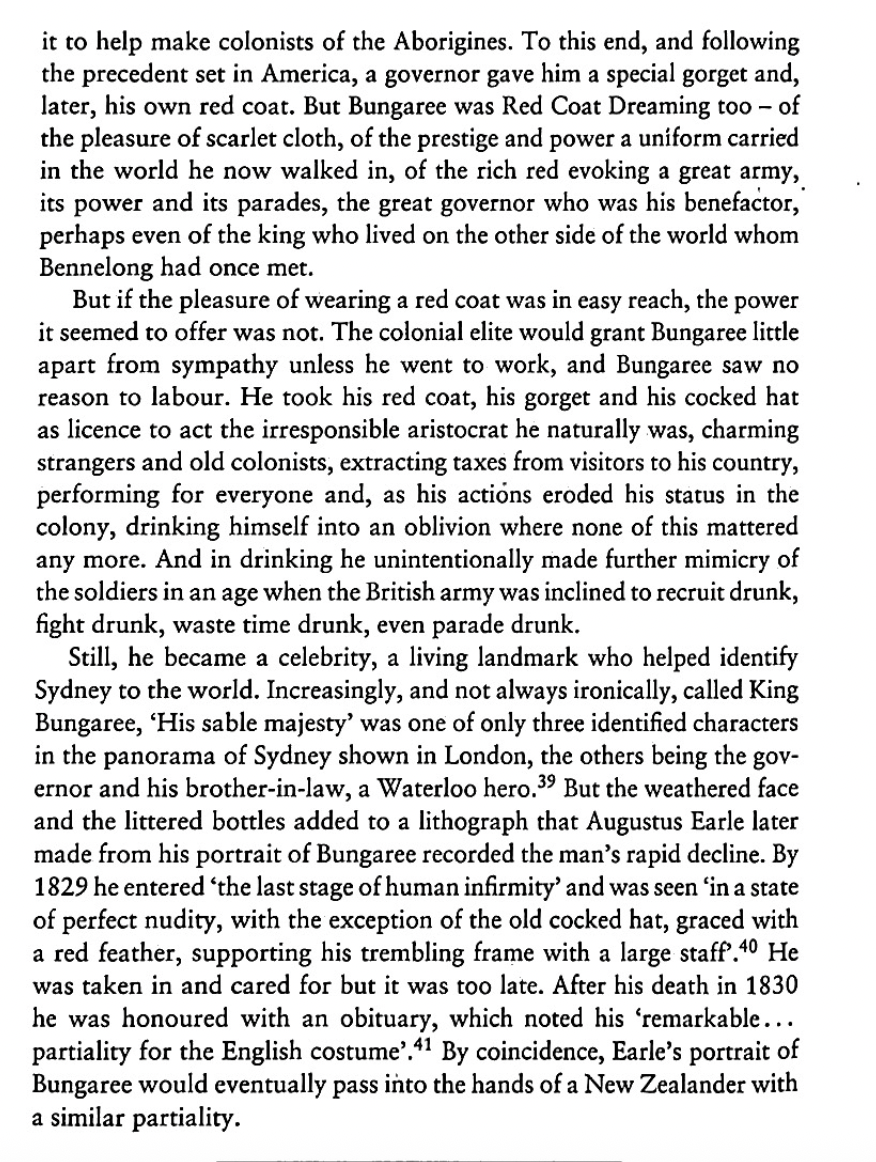 it to help make colonists of the Aborigines. To this end, and following the precedent set in America, a governor gave him a special gorget and, later, his own red coat. But Bungaree was Red Coat Dreaming too – of the pleasure of scarlet cloth, of the prestige and power a uniform carried in the world he now walked in, of the rich red evoking a great army, its power and its parades, the great governor who was his benefactor, perhaps even of the king who lived on the other side of the world whom Bennelong had once met.

But if the pleasure of wearing a red coat was in easy reach, the power it seemed to offer was not. The colonial elite would grant Bungaree little apart from sympathy unless he went to work, and Bungaree saw no reason to labour. He took his red coat, his gorget and his cocked hat as licence to act the irresponsible aristocrat he naturally was, charming strangers and old colonists, extracting taxes from visitors to his country, performing for everyone and, as his actions eroded his status in the colony, drinking himself into an oblivion where none of this mattered any more. And in drinking he unintentionally made further mimicry of the soldiers in an age when the British army was inclined to recruit drunk, fight drunk, waste time drunk, even parade drunk.

Still, he became a celebrity, a living landmark who helped identify Sydney to the world. Increasingly, and not always ironically, called King Bungaree, 'His sable majesty' was one of only three identified characters in the panorama of Sydney shown in London, the others being the governor and his brother-in-law, a Waterloo hero.$^{39}$ But the weathered face and the littered bottles added to a lithograph that Augustus Earle later made from his portrait of Bungaree recorded the man's rapid decline. By 1829 he entered 'the last stage of human infirmity' and was seen 'in a state of perfect nudity, with the exception of the old cocked hat, graced with a red feather, supporting his trembling frame with a large staff'.$^{40}$ He was taken in and cared for but it was too late. After his death in 1830 he was honoured with an obituary, which noted his 'remarkable... partiality for the English costume'.$^{41}$ By coincidence, Earle's portrait of Bungaree would eventually pass into the hands of a New Zealander with a similar partiality.